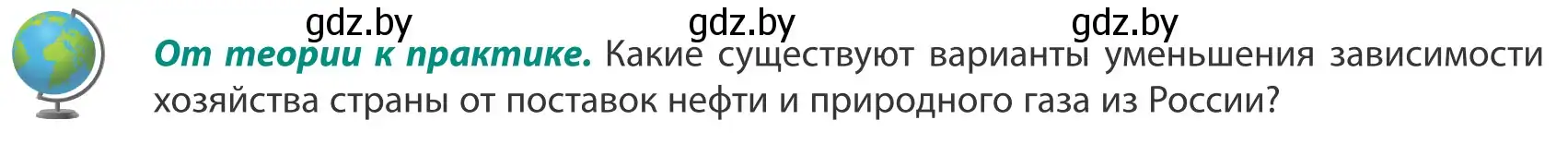 gdz.by gdz.by gdz.by

От теории к практике. Какие существуют варианты уменьшения зависимости хозяйства страны от поставок нефти и природного газа из России?